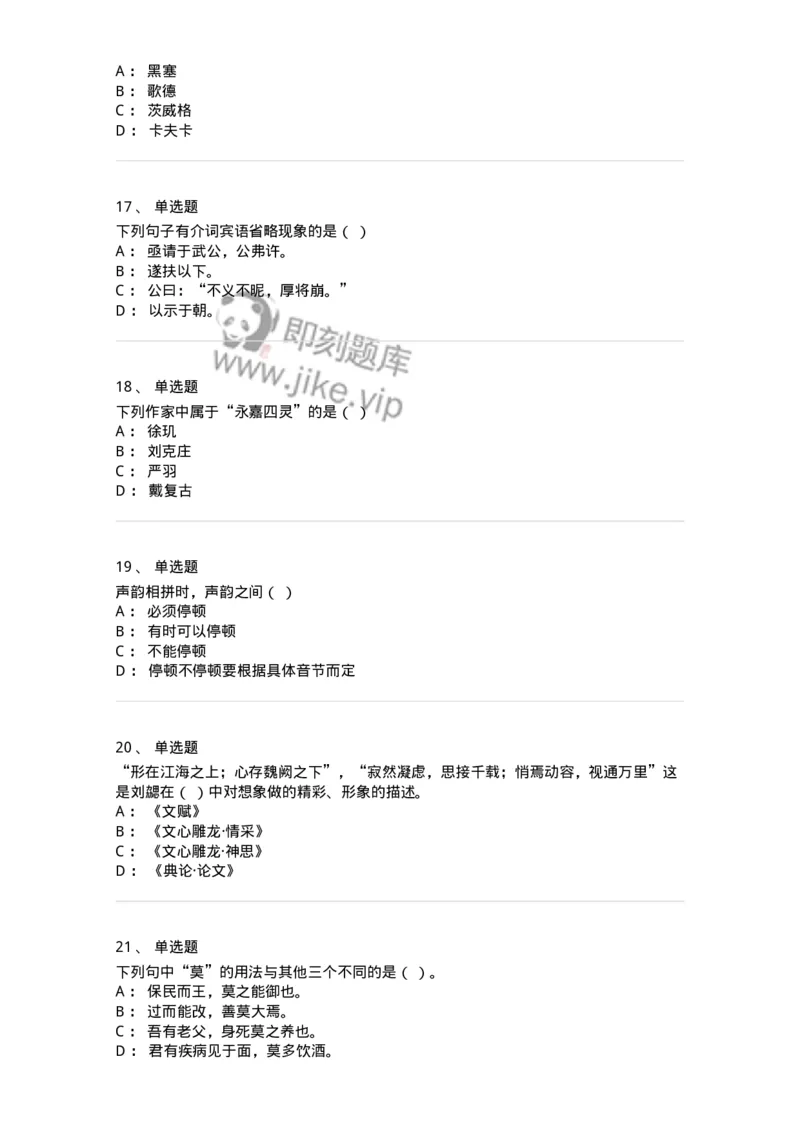 A： 黑塞
B： 歌德
C： 茨威格
D： 卡夫卡

17、 单选题
下列句子有介词宾语省略现象的是（ ）
A： 亟请于武公，公弗许。
B： 遂扶以下。
C： 公曰：“不义不昵，厚将崩。”
D： 以示于朝。

即刻题库
www.jike.vip

18、 单选题
下列作家中属于“永嘉四灵”的是（ ）
A： 徐玑
B： 刘克庄
C： 严羽
D： 戴复古

19、 单选题
声韵相拼时，声韵之间（ ）
A： 必须停顿
B： 有时可以停顿
C： 不能停顿
D： 停顿不停顿要根据具体音节而定

20、 单选题
“形在江海之上；心存魏阙之下”，“寂然凝虑，思接千载；悄焉动容，视通万里”这是刘勰在（ ）中对想象做的精彩、形象的描述。
A： 《文赋》
B： 《文心雕龙·情采》
C： 《文心雕龙·神思》
D： 《典论·论文》

21、 单选题
下列句中“莫”的用法与其他三个不同的是（ ）。
A： 保民而王，莫之能御也。
B： 过而能改，善莫大焉。
C： 吾有老父，身死莫之养也。
D： 君有疾病见于面，莫多饮酒。